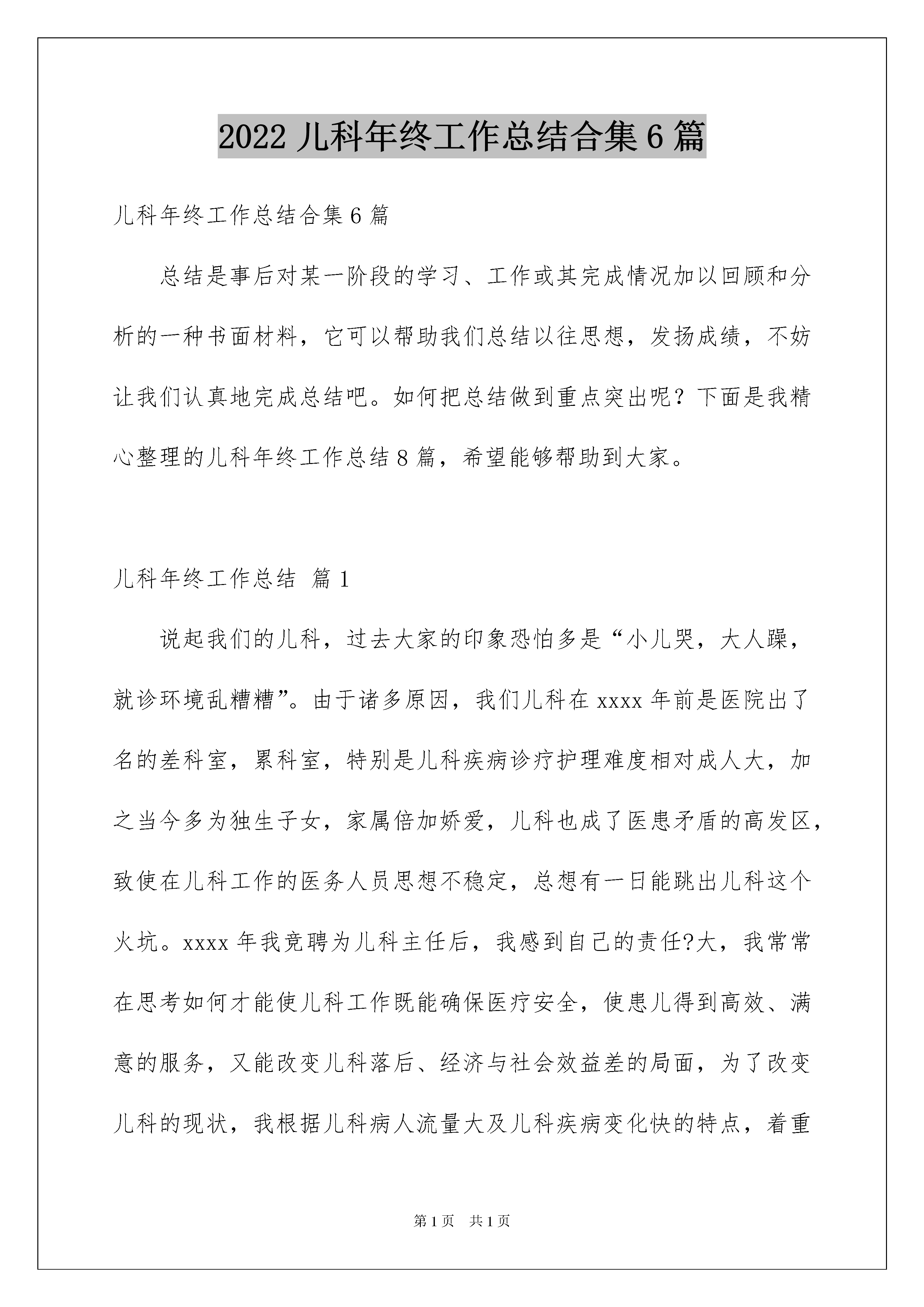 2022 儿科年终工作总结合集 6 篇

儿科年终工作总结合集 6 篇

总结是事后对某一阶段的学习、工作或其完成情况加以回顾和分析的一种书面材料，它可以帮助我们总结以往思想，发扬成绩，不妨让我们认真地完成总结吧。如何把总结做到重点突出呢？下面是我精心整理的儿科年终工作总结 8 篇，希望能够帮助到大家。

儿科年终工作总结 篇 1

说起我们的儿科，过去大家的印象恐怕多是“小儿哭，大人躁，就诊环境乱糟糟”。由于诸多原因，我们儿科在 xxxx 年前是医院出了名的差科室，累科室，特别是儿科疾病诊疗护理难度相对成人大，加之当今多为独生子女，家属倍加娇爱，儿科也成了医患矛盾的高发区，致使在儿科工作的医务人员思想不稳定，总想有一日能跳出儿科这个火坑。xxxx 年我竞聘为儿科主任后，我感到自己的责任?大，我常常在思考如何才能使儿科工作既能确保医疗安全，使患儿得到高效、满意的服务，又能改变儿科落后、经济与社会效益差的局面，为了改变儿科的现状，我根据儿科病人流量大及儿科疾病变化快的特点，着重

第 1 页 共 1 页